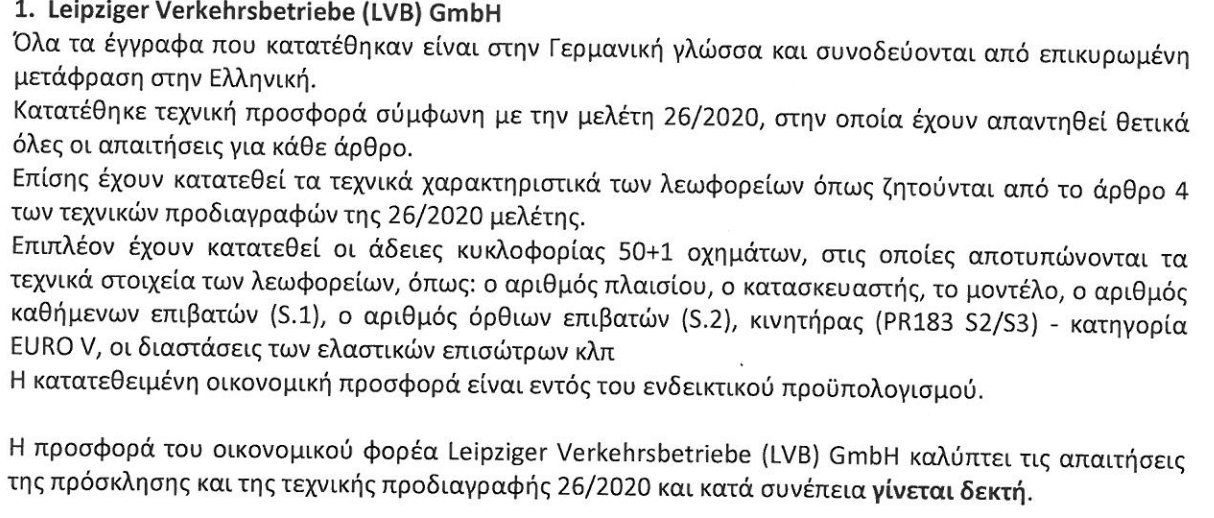 1. Leipziger Verkehrsbetriebe (LVB) GmbH

Όλα τα έγγραφα που κατατέθηκαν είναι στην Γερμανική γλώσσα και συνοδεύονται από επικυρωμένη μετάφραση στην Ελληνική.

Κατατέθηκε τεχνική προσφορά σύμφωνη με την μελέτη 26/2020, στην οποία έχουν απαντηθεί θετικά όλες οι απαιτήσεις για κάθε άρθρο.

Επίσης έχουν κατατεθεί τα τεχνικά χαρακτηριστικά των λεωφορείων όπως ζητούνται από το άρθρο 4 των τεχνικών προδιαγραφών της 26/2020 μελέτης.

Επιπλέον έχουν κατατεθεί οι άδειες κυκλοφορίας 50+1 οχημάτων, στις οποίες αποτυπώνονται τα τεχνικά στοιχεία των λεωφορείων, όπως: ο αριθμός πλαισίου, ο κατασκευαστής, το μοντέλο, ο αριθμός καθήμενων επιβατών (S.1), ο αριθμός όρθιων επιβατών (S.2), κινητήρας (PR183 S2/S3) - κατηγορία EURO V, οι διαστάσεις των ελαστικών επισώτρων κλπ

Η κατατεθειμένη οικονομική προσφορά είναι εντός του ενδεικτικού προϋπολογισμού.

Η προσφορά του οικονομικού φορέα Leipziger Verkehrsbetriebe (LVB) GmbH καλύπτει τις απαιτήσεις της πρόσκλησης και της τεχνικής προδιαγραφής 26/2020 και κατά συνέπεια γίνεται δεκτή.